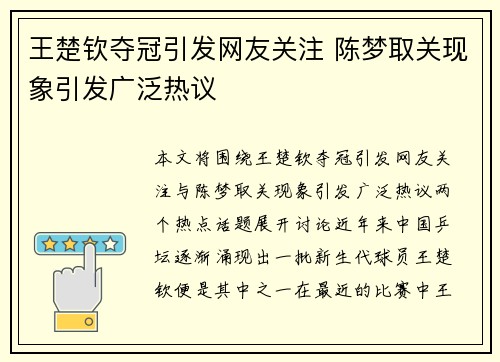 王楚钦夺冠引发网友关注 陈梦取关现象引发广泛热议

本文将围绕王楚钦夺冠引发网友关注与陈梦取关现象引发广泛热议两个热点话题展开讨论近年来中国乒坛逐渐涌现出一批新生代球员王楚钦便是其中之一在最近的比赛中王